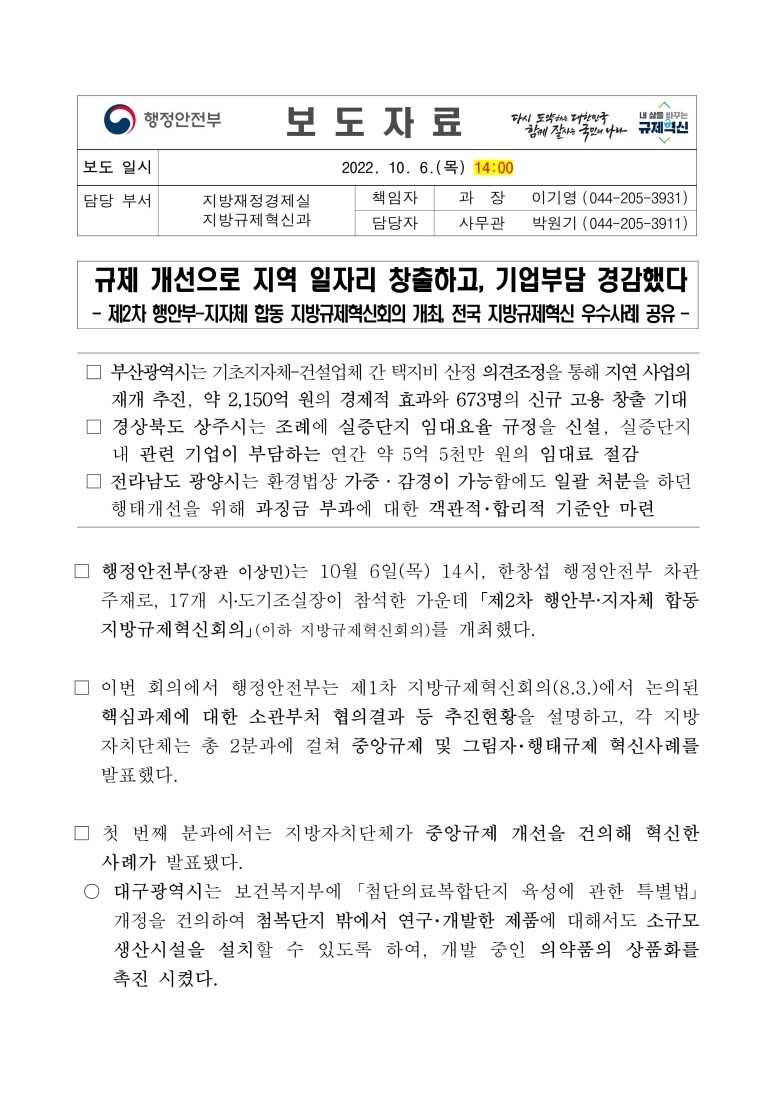 행정안전부

보 도 자 료

다시 도약하는 대한민국 함께 잘사는 국민의 나라

내 삶을 바꾸는 규제혁신

| 보도 일시 | 2022. 10. 6.(목) 14:00 | | |
|---|---|---|---|
| 담당 부서 | 지방재정경제실 지방규제혁신과 | 책임자 | 과 장 이기영 (044-205-3931) |
| | | 담당자 | 사무관 박원기 (044-205-3911) |

규제 개선으로 지역 일자리 창출하고, 기업부담 경감했다
- 제2차 행안부-지자체 합동 지방규제혁신회의 개최, 전국 지방규제혁신 우수사례 공유 -

□ 부산광역시는 기초지자체-건설업체 간 택지비 산정 의견조정을 통해 지연 사업의 재개 추진, 약 2,150억 원의 경제적 효과와 673명의 신규 고용 창출 기대
□ 경상북도 상주시는 조례에 실증단지 임대요율 규정을 신설, 실증단지 내 관련 기업이 부담하는 연간 약 5억 5천만 원의 임대료 절감
□ 전라남도 광양시는 환경법상 가중 · 감경이 가능함에도 일괄 처분을 하던 행태개선을 위해 과징금 부과에 대한 객관적·합리적 기준안 마련

□ 행정안전부(장관 이상민)는 10월 6일(목) 14시, 한창섭 행정안전부 차관 주재로, 17개 시·도기조실장이 참석한 가운데 「제2차 행안부·지자체 합동 지방규제혁신회의」(이하 지방규제혁신회의)를 개최했다.

□ 이번 회의에서 행정안전부는 제1차 지방규제혁신회의(8.3.)에서 논의된 핵심과제에 대한 소관부처 협의결과 등 추진현황을 설명하고, 각 지방자치단체는 총 2분과에 걸쳐 중앙규제 및 그림자·행태규제 혁신사례를 발표했다.

□ 첫 번째 분과에서는 지방자치단체가 중앙규제 개선을 건의해 혁신한 사례가 발표됐다.
○ 대구광역시는 보건복지부에 「첨단의료복합단지 육성에 관한 특별법」 개정을 건의하여 첨복단지 밖에서 연구·개발한 제품에 대해서도 소규모 생산시설을 설치할 수 있도록 하여, 개발 중인 의약품의 상품화를 촉진 시켰다.